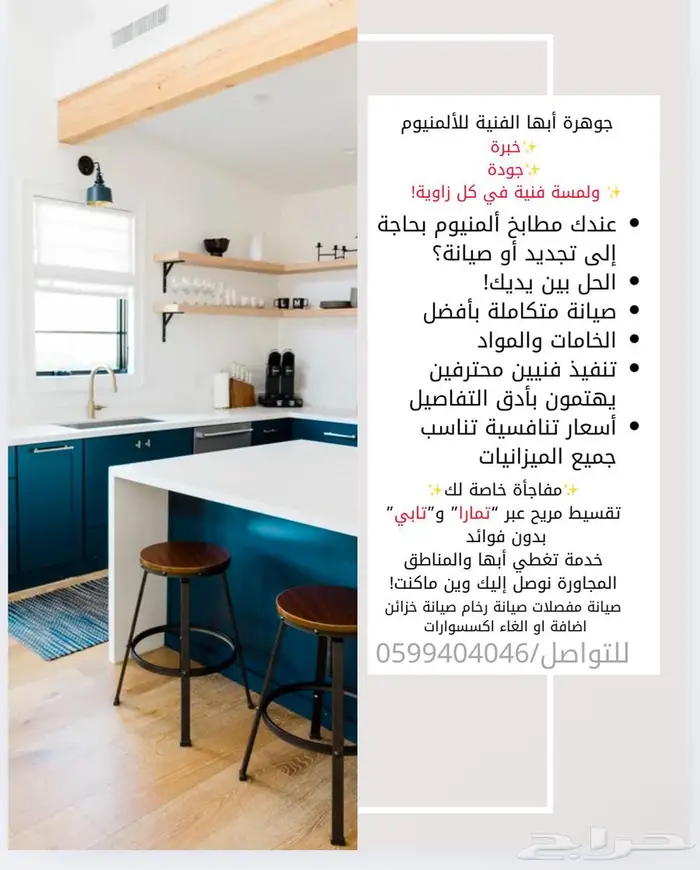 جوهرة أبها الفنية للألمنيوم
✨خبرة
✨جودة
✨ ولمسة فنية في كل زاوية!

• عندك مطابخ ألمنيوم بحاجة إلى تجديد أو صيانة؟
• الحل بين يديك!
• صيانة متكاملة بأفضل
• الخامات والمواد
• تنفيذ فنيين محترفين يهتمون بأدق التفاصيل
• أسعار تنافسية تناسب جميع الميزانيات

✨مفاجأة خاصة لك✨
تقسيط مريح عبر "تمارا" و"تابي"
بدون فوائد
خدمة تغطي أبها والمناطق المجاورة نوصل إليك وين ماكنت!
صيانة مفصلات صيانة رخام صيانة خزائن اضافة او الغاء اكسسوارات
للتواصل/0599404046

حراج